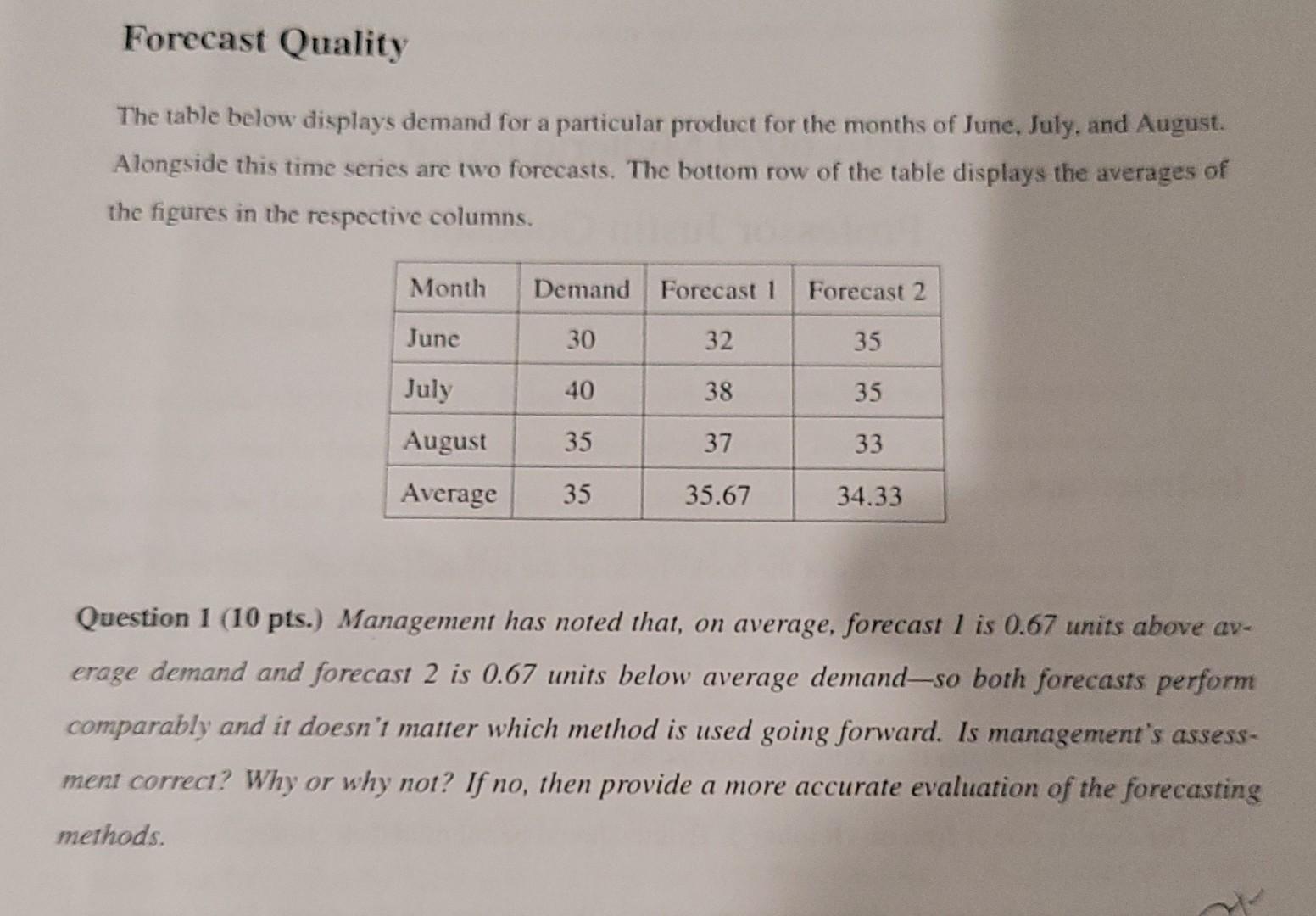 Forecast Quality

The table below displays demand for a particular product for the months of June, July, and August. Alongside this time series are two forecasts. The bottom row of the table displays the averages of the figures in the respective columns.

| Month | Demand | Forecast 1 | Forecast 2 |
|---|---|---|---|
| June | 30 | 32 | 35 |
| July | 40 | 38 | 35 |
| August | 35 | 37 | 33 |
| Average | 35 | 35.67 | 34.33 |

Question 1 (10 pts.) Management has noted that, on average, forecast 1 is 0.67 units above average demand and forecast 2 is 0.67 units below average demand—so both forecasts perform comparably and it doesn't matter which method is used going forward. Is management's assessment correct? Why or why not? If no, then provide a more accurate evaluation of the forecasting methods.